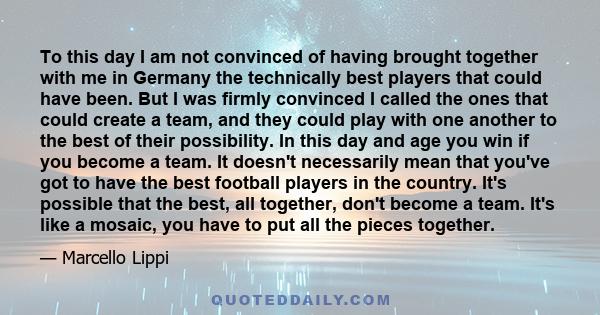 To this day I am not convinced of having brought together with me in Germany the technically best players that could have been. But I was firmly convinced I called the ones that could create a team, and they could play with one another to the best of their possibility. In this day and age you win if you become a team. It doesn't necessarily mean that you've got to have the best football players in the country. It's possible that the best, all together, don't become a team. It's like a mosaic, you have to put all the pieces together.

— Marcello Lippi

QUOTEDDAILY.COM